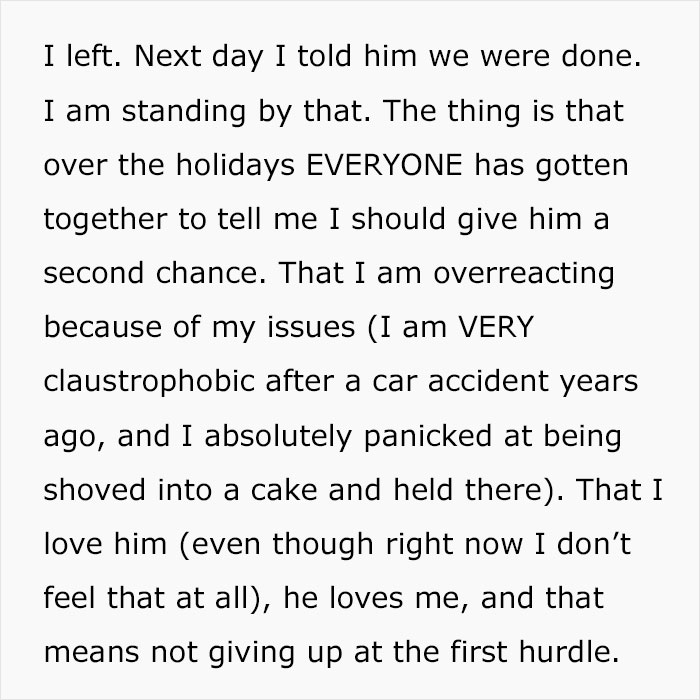 I left. Next day I told him we were done. I am standing by that. The thing is that over the holidays EVERYONE has gotten together to tell me I should give him a second chance. That I am overreacting because of my issues (I am VERY claustrophobic after a car accident years ago, and I absolutely panicked at being shoved into a cake and held there). That I love him (even though right now I don’t feel that at all), he loves me, and that means not giving up at the first hurdle.